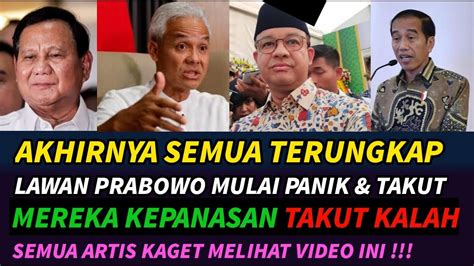 AKHIRNYA SEMUA TERUNGKAP
LAWAN PRABOWO MULAI PANIK & TAKUT
MEREKA KEPANASAN TAKUT KALAH
SEMUA ARTIS KAGET MELIHAT VIDEO INI !!!